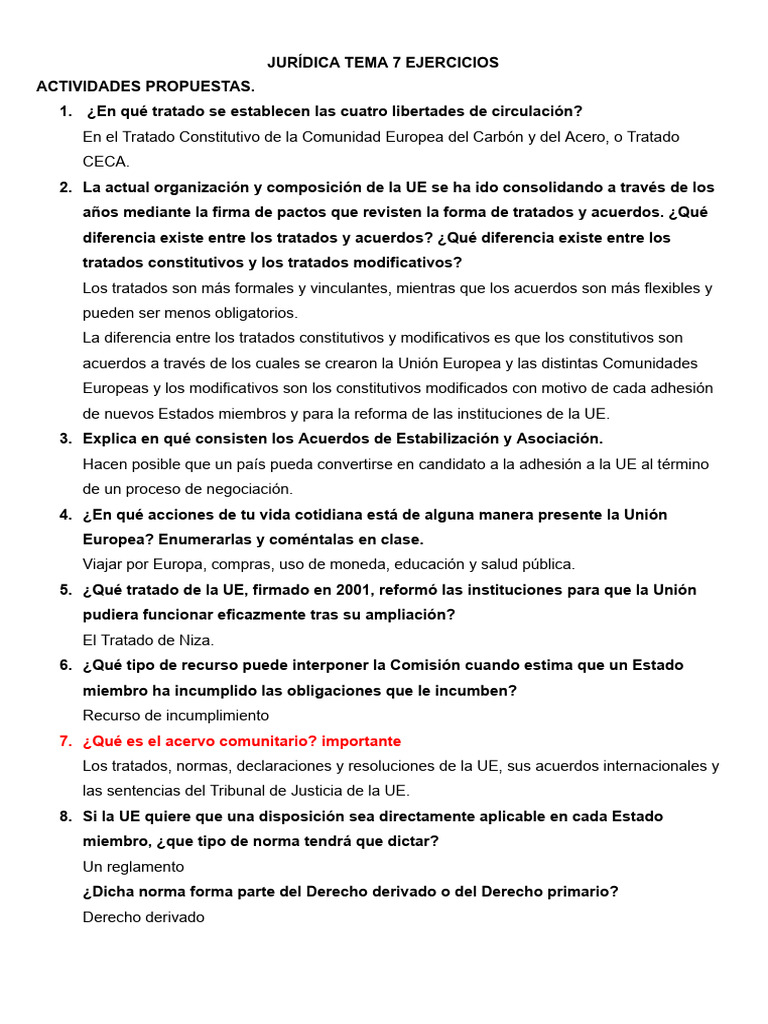 JURÍDICA TEMA 7 EJERCICIOS

ACTIVIDADES PROPUESTAS.

1. ¿En qué tratado se establecen las cuatro libertades de circulación?
En el Tratado Constitutivo de la Comunidad Europea del Carbón y del Acero, o Tratado CECA.

2. La actual organización y composición de la UE se ha ido consolidando a través de los años mediante la firma de pactos que revisten la forma de tratados y acuerdos. ¿Qué diferencia existe entre los tratados y acuerdos? ¿Qué diferencia existe entre los tratados constitutivos y los tratados modificativos?
Los tratados son más formales y vinculantes, mientras que los acuerdos son más flexibles y pueden ser menos obligatorios.
La diferencia entre los tratados constitutivos y modificativos es que los constitutivos son acuerdos a través de los cuales se crearon la Unión Europea y las distintas Comunidades Europeas y los modificativos son los constitutivos modificados con motivo de cada adhesión de nuevos Estados miembros y para la reforma de las instituciones de la UE.

3. Explica en qué consisten los Acuerdos de Estabilización y Asociación.
Hacen posible que un país pueda convertirse en candidato a la adhesión a la UE al término de un proceso de negociación.

4. ¿En qué acciones de tu vida cotidiana está de alguna manera presente la Unión Europea? Enumerarlas y coméntalas en clase.
Viajar por Europa, compras, uso de moneda, educación y salud pública.

5. ¿Qué tratado de la UE, firmado en 2001, reformó las instituciones para que la Unión pudiera funcionar eficazmente tras su ampliación?
El Tratado de Niza.

6. ¿Qué tipo de recurso puede interponer la Comisión cuando estima que un Estado miembro ha incumplido las obligaciones que le incumben?
Recurso de incumplimiento

7. ¿Qué es el acervo comunitario? importante
Los tratados, normas, declaraciones y resoluciones de la UE, sus acuerdos internacionales y las sentencias del Tribunal de Justicia de la UE.

8. Si la UE quiere que una disposición sea directamente aplicable en cada Estado miembro, ¿que tipo de norma tendrá que dictar?
Un reglamento
¿Dicha norma forma parte del Derecho derivado o del Derecho primario?
Derecho derivado